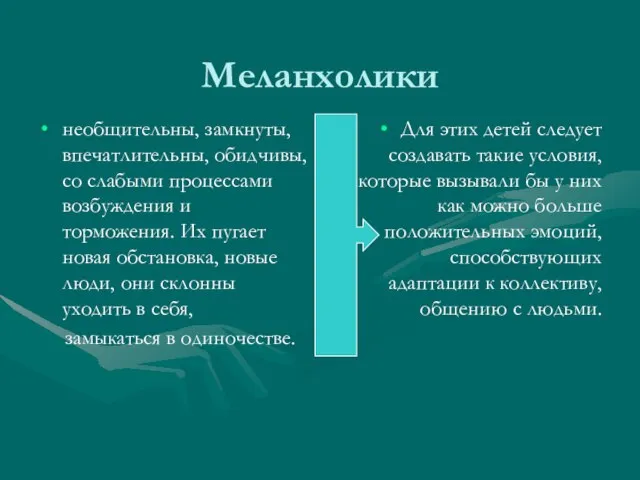 Меланхолики

• необщительны, замкнуты, впечатлительны, обидчивы, со слабыми процессами возбуждения и торможения. Их пугает новая обстановка, новые люди, они склонны уходить в себя, замыкаться в одиночестве.

• Для этих детей следует создавать такие условия, которые вызывали бы у них как можно больше положительных эмоций, способствующих адаптации к коллективу, общению с людьми.